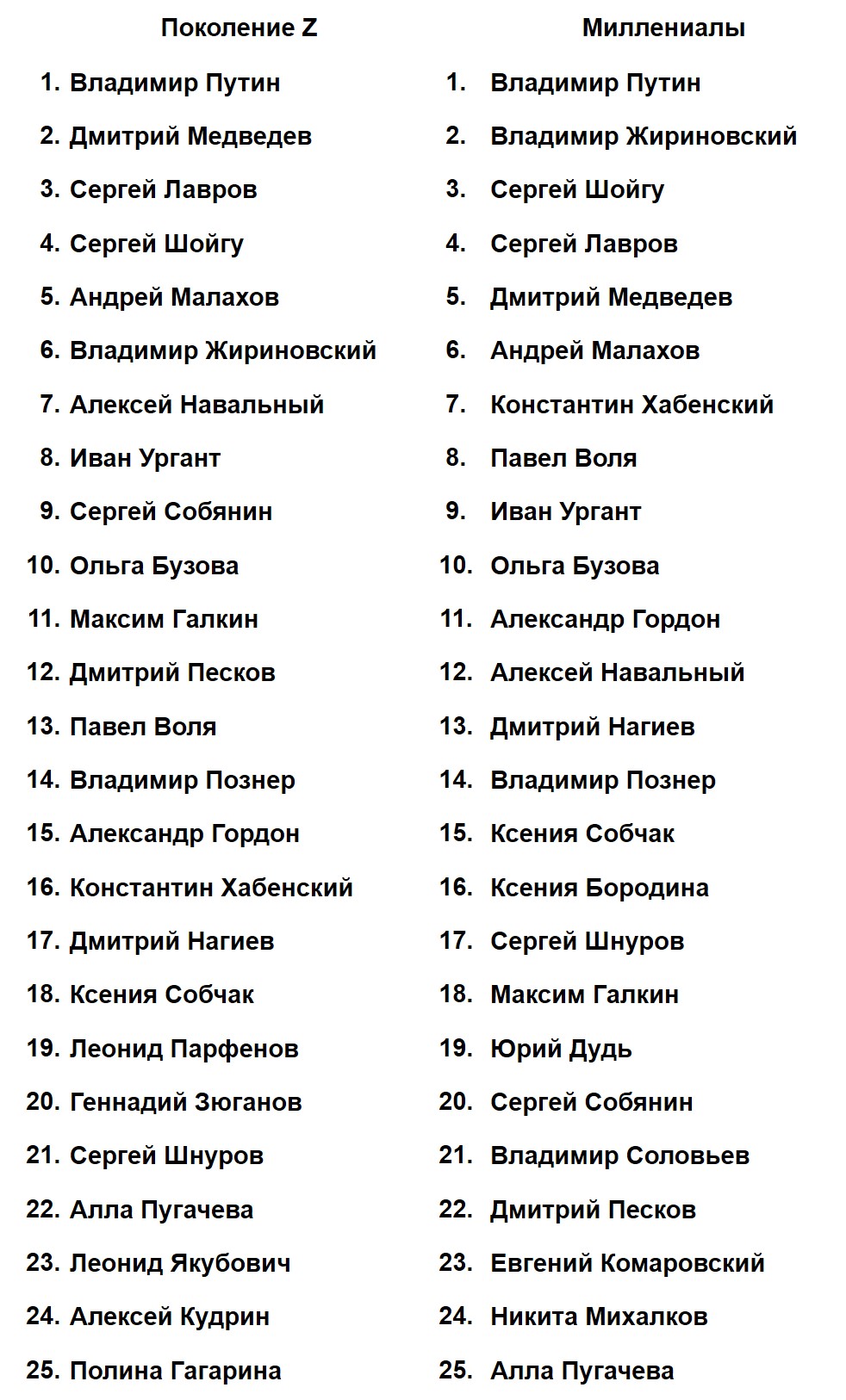 Поколение Z

1. Владимир Путин
2. Дмитрий Медведев
3. Сергей Лавров
4. Сергей Шойгу
5. Андрей Малахов
6. Владимир Жириновский
7. Алексей Навальный
8. Иван Ургант
9. Сергей Собянин
10. Ольга Бузова
11. Максим Галкин
12. Дмитрий Песков
13. Павел Воля
14. Владимир Познер
15. Александр Гордон
16. Константин Хабенский
17. Дмитрий Нагиев
18. Ксения Собчак
19. Леонид Парфенов
20. Геннадий Зюганов
21. Сергей Шнуров
22. Алла Пугачева
23. Леонид Якубович
24. Алексей Кудрин
25. Полина Гагарина

Миллениалы

1. Владимир Путин
2. Владимир Жириновский
3. Сергей Шойгу
4. Сергей Лавров
5. Дмитрий Медведев
6. Андрей Малахов
7. Константин Хабенский
8. Павел Воля
9. Иван Ургант
10. Ольга Бузова
11. Александр Гордон
12. Алексей Навальный
13. Дмитрий Нагиев
14. Владимир Познер
15. Ксения Собчак
16. Ксения Бородина
17. Сергей Шнуров
18. Максим Галкин
19. Юрий Дудь
20. Сергей Собянин
21. Владимир Соловьев
22. Дмитрий Песков
23. Евгений Комаровский
24. Никита Михалков
25. Алла Пугачева